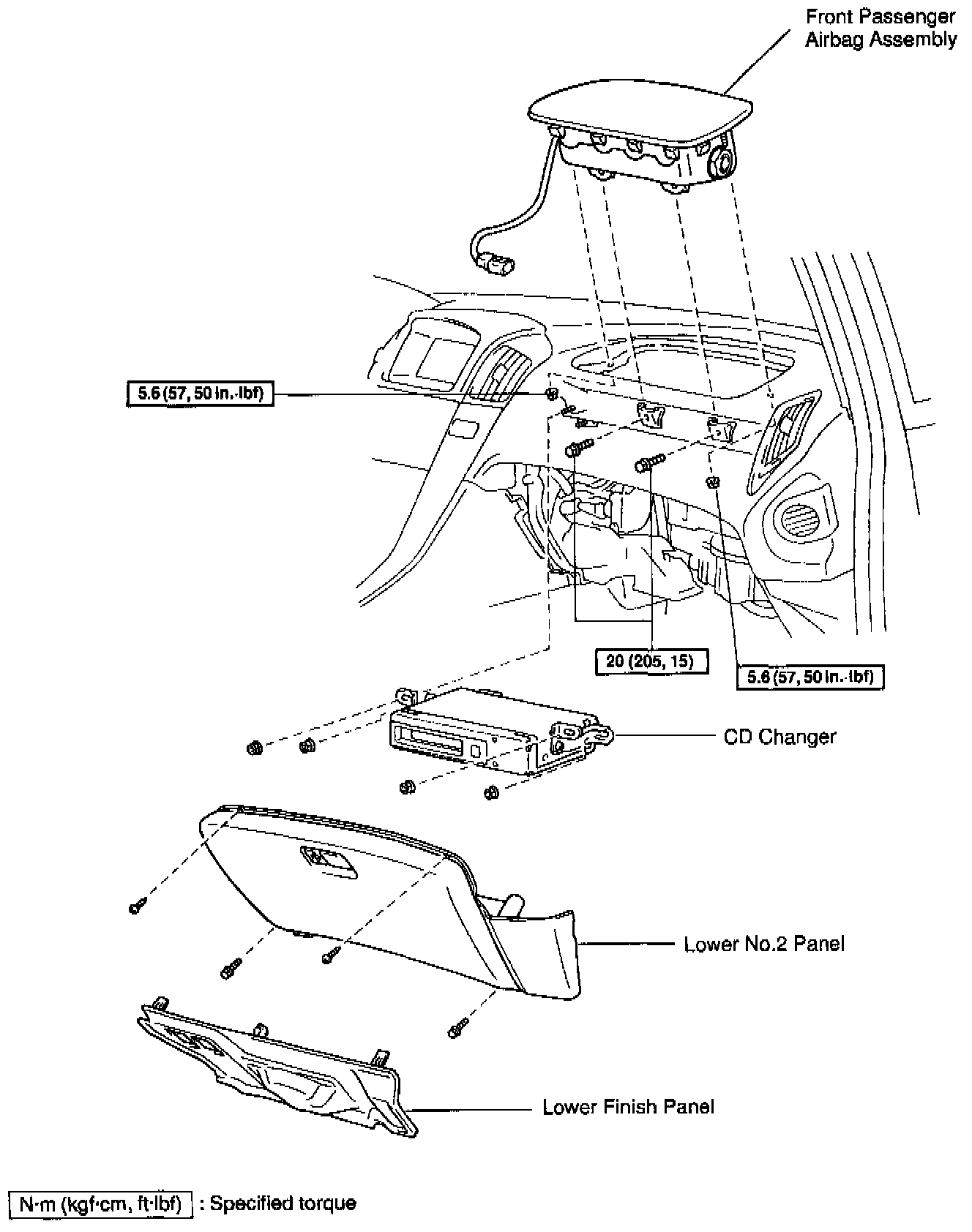 Front Passenger Airbag Assembly

5.6 (57, 50 in.·lbf)

20 (205, 15)

5.6 (57, 50 in.·lbf)

CD Changer

Lower No.2 Panel

Lower Finish Panel

N·m (kgf·cm, ft·lbf) : Specified torque